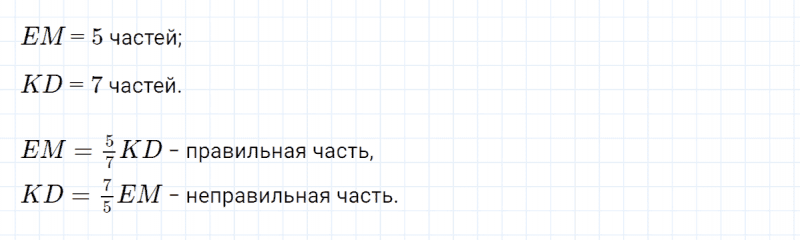 $EM = 5$ частей;

$KD = 7$ частей.

$EM = \frac{5}{7}KD$ - правильная часть,
$KD = \frac{7}{5}EM$ - неправильная часть.